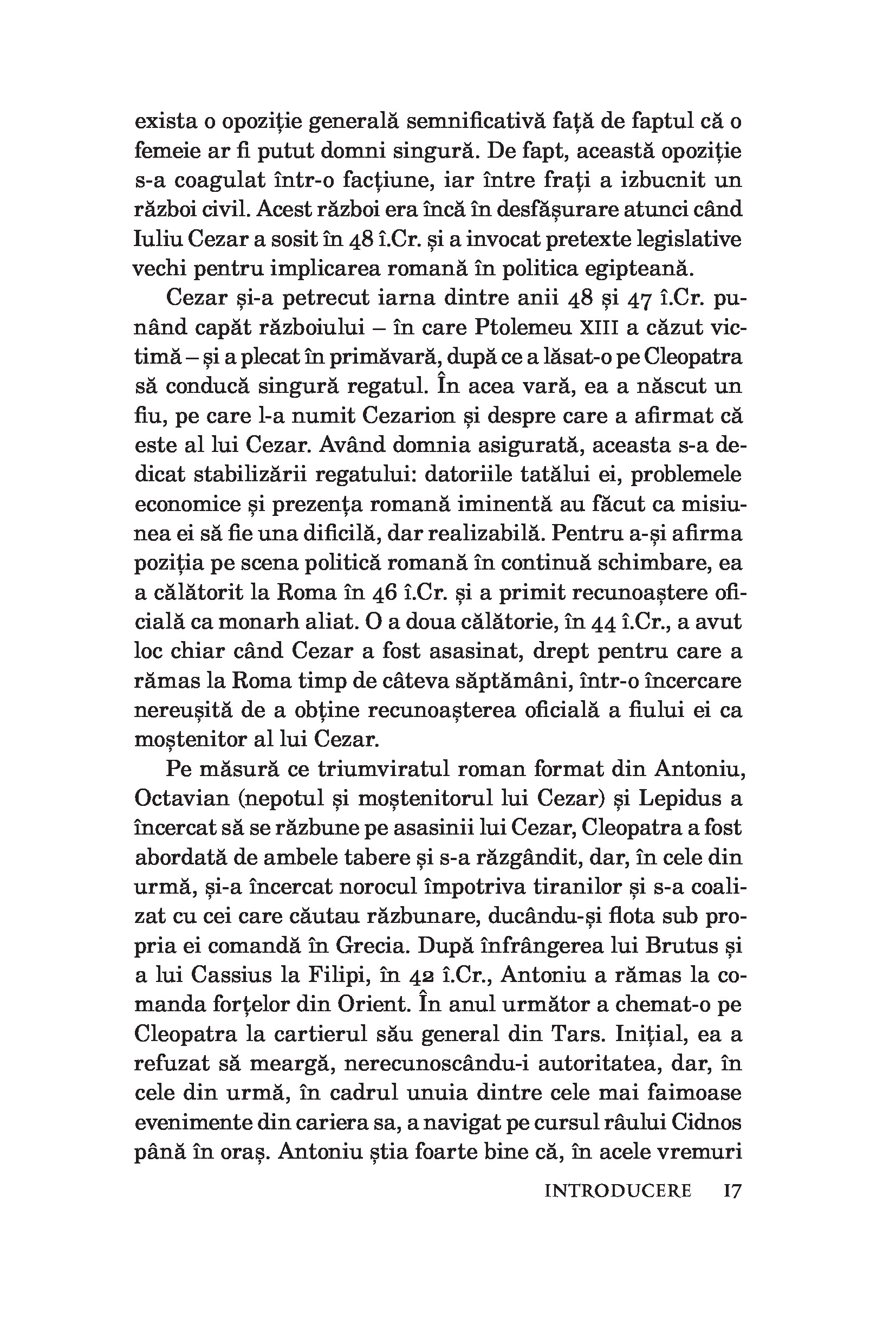 exista o opoziție generală semnificativă față de faptul că o femeie ar fi putut domni singură. De fapt, această opoziție s-a coagulat într-o facțiune, iar între frați a izbucnit un război civil. Acest război era încă în desfășurare atunci când Iuliu Cezar a sosit în 48 î.Cr. și a invocat pretexte legislative vechi pentru implicarea romană în politica egipteană.

Cezar și-a petrecut iarna dintre anii 48 și 47 î.Cr. punând capăt războiului – în care Ptolemeu XIII a căzut victimă – și a plecat în primăvară, după ce a lăsat-o pe Cleopatra să conducă singură regatul. În acea vară, ea a născut un fiu, pe care l-a numit Cezarion și despre care a afirmat că este al lui Cezar. Având domnia asigurată, aceasta s-a dedicat stabilizării regatului: datoriile tatălui ei, problemele economice și prezența romană iminentă au făcut ca misiunea ei să fie una dificilă, dar realizabilă. Pentru a-și afirma poziția pe scena politică romană în continuă schimbare, ea a călătorit la Roma în 46 î.Cr. și a primit recunoaștere oficială ca monarh aliat. O a doua călătorie, în 44 î.Cr., a avut loc chiar când Cezar a fost asasinat, drept pentru care a rămas la Roma timp de câteva săptămâni, într-o încercare nereușită de a obține recunoașterea oficială a fiului ei ca moștenitor al lui Cezar.

Pe măsură ce triumviratul roman format din Antoniu, Octavian (nepotul și moștenitorul lui Cezar) și Lepidus a încercat să se răzbune pe asasinii lui Cezar, Cleopatra a fost abordată de ambele tabere și s-a răzgândit, dar, în cele din urmă, și-a încercat norocul împotriva tiranilor și s-a coalizat cu cei care căutau răzbunare, ducându-și flota sub propria ei comandă în Grecia. După înfrângerea lui Brutus și a lui Cassius la Filipi, în 42 î.Cr., Antoniu a rămas la comanda forțelor din Orient. În anul următor a chemat-o pe Cleopatra la cartierul său general din Tars. Inițial, ea a refuzat să meargă, nerecunoscându-i autoritatea, dar, în cele din urmă, în cadrul unuia dintre cele mai faimoase evenimente din cariera sa, a navigat pe cursul râului Cidnos până în oraș. Antoniu știa foarte bine că, în acele vremuri

INTRODUCERE 17